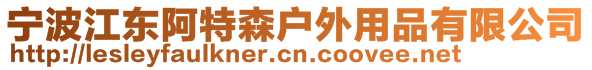 宁波江东阿特森户外用品有限公司
http://lesleyfaulkner.cn.coovee.net